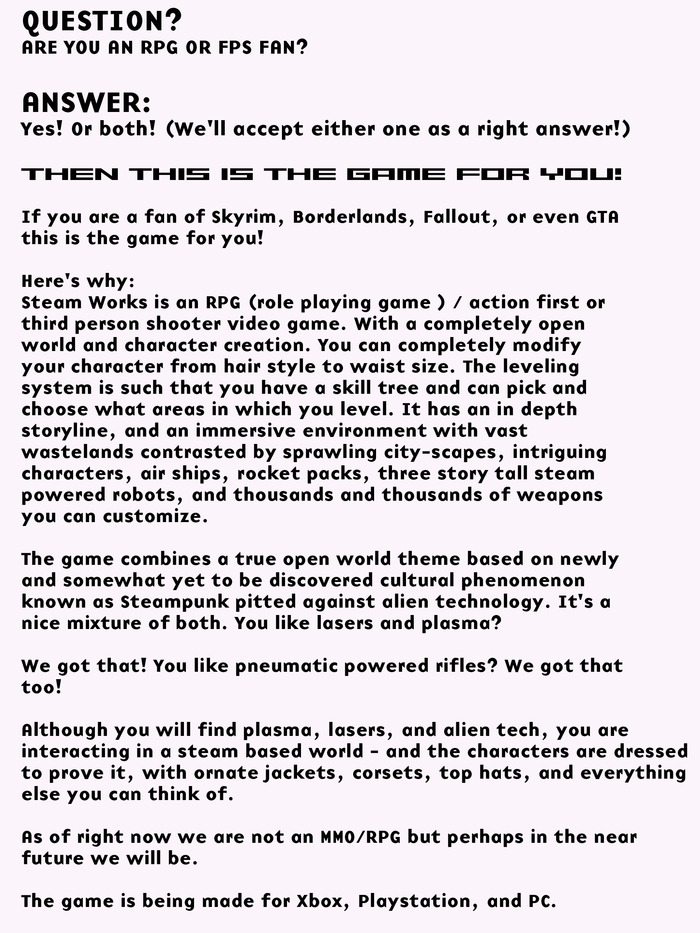 QUESTION?
ARE YOU AN RPG OR FPS FAN?

ANSWER:
Yes! Or both! (We'll accept either one as a right answer!)

THEN THIS IS THE GAME FOR YOU!

If you are a fan of Skyrim, Borderlands, Fallout, or even GTA this is the game for you!

Here's why:
Steam Works is an RPG (role playing game ) / action first or third person shooter video game. With a completely open world and character creation. You can completely modify your character from hair style to waist size. The leveling system is such that you have a skill tree and can pick and choose what areas in which you level. It has an in depth storyline, and an immersive environment with vast wastelands contrasted by sprawling city-scapes, intriguing characters, air ships, rocket packs, three story tall steam powered robots, and thousands and thousands of weapons you can customize.

The game combines a true open world theme based on newly and somewhat yet to be discovered cultural phenomenon known as Steampunk pitted against alien technology. It's a nice mixture of both. You like lasers and plasma?

We got that! You like pneumatic powered rifles? We got that too!

Although you will find plasma, lasers, and alien tech, you are interacting in a steam based world - and the characters are dressed to prove it, with ornate jackets, corsets, top hats, and everything else you can think of.

As of right now we are not an MMO/RPG but perhaps in the near future we will be.

The game is being made for Xbox, Playstation, and PC.